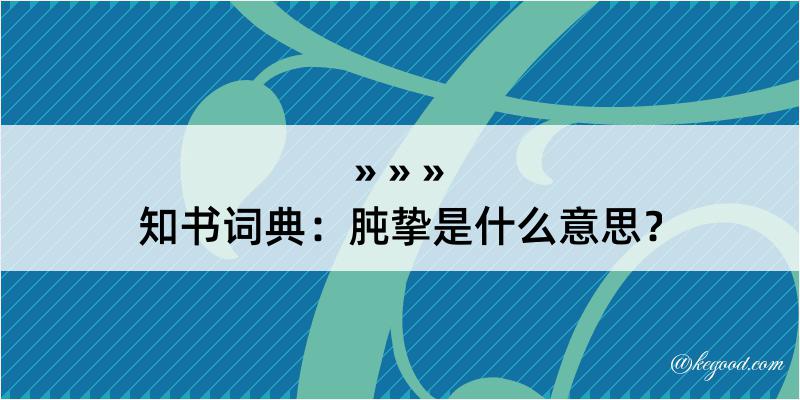 » » »
知书词典：肫挚是什么意思？

@kegood.com